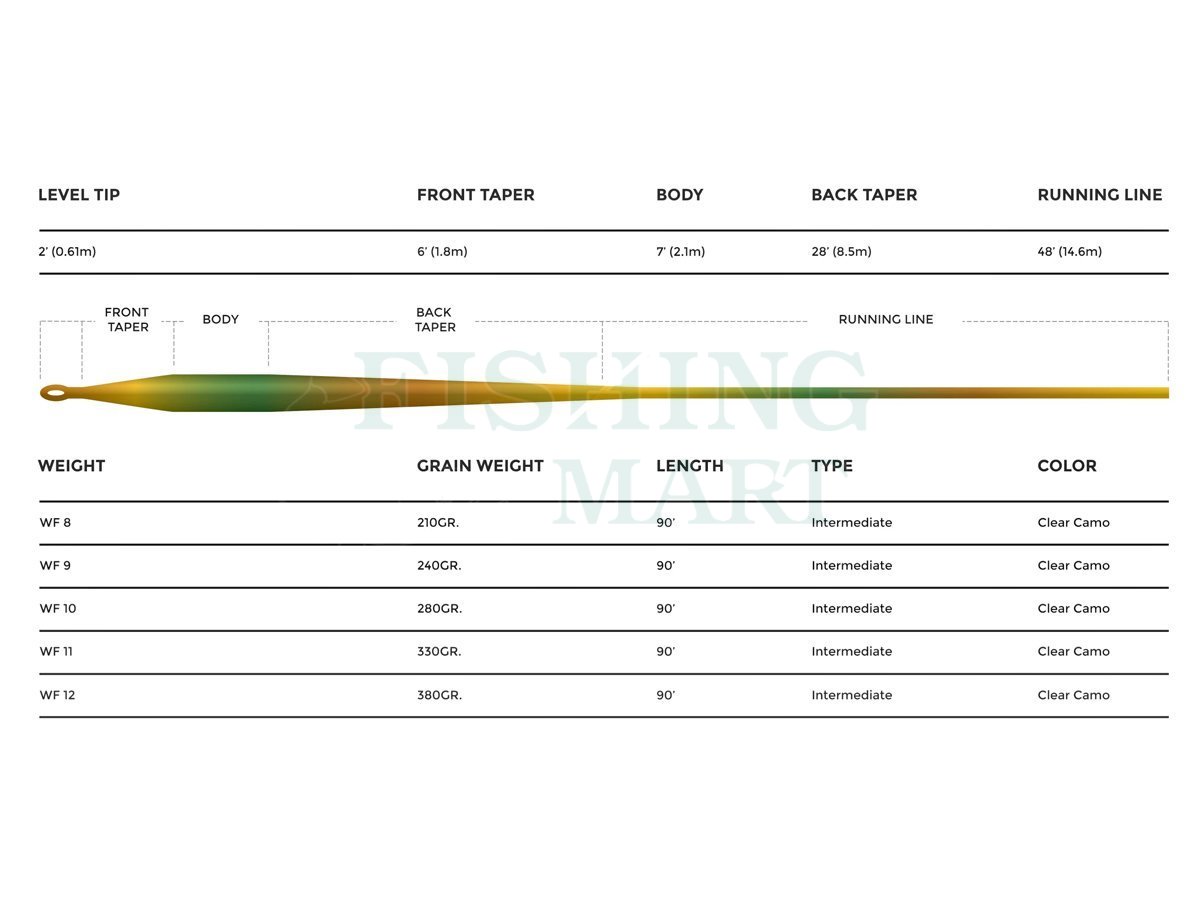 | LEVEL TIP | FRONT TAPER | BODY | BACK TAPER | RUNNING LINE |
|---|---|---|---|---|
| 2' (0.61m) | 6' (1.8m) | 7' (2.1m) | 28' (8.5m) | 48' (14.6m) |

FRONT TAPER
BODY
BACK TAPER
RUNNING LINE

FISHING MART

| WEIGHT | GRAIN WEIGHT | LENGTH | TYPE | COLOR |
|---|---|---|---|---|
| WF 8 | 210GR. | 90' | Intermediate | Clear Camo |
| WF 9 | 240GR. | 90' | Intermediate | Clear Camo |
| WF 10 | 280GR. | 90' | Intermediate | Clear Camo |
| WF 11 | 330GR. | 90' | Intermediate | Clear Camo |
| WF 12 | 380GR. | 90' | Intermediate | Clear Camo |